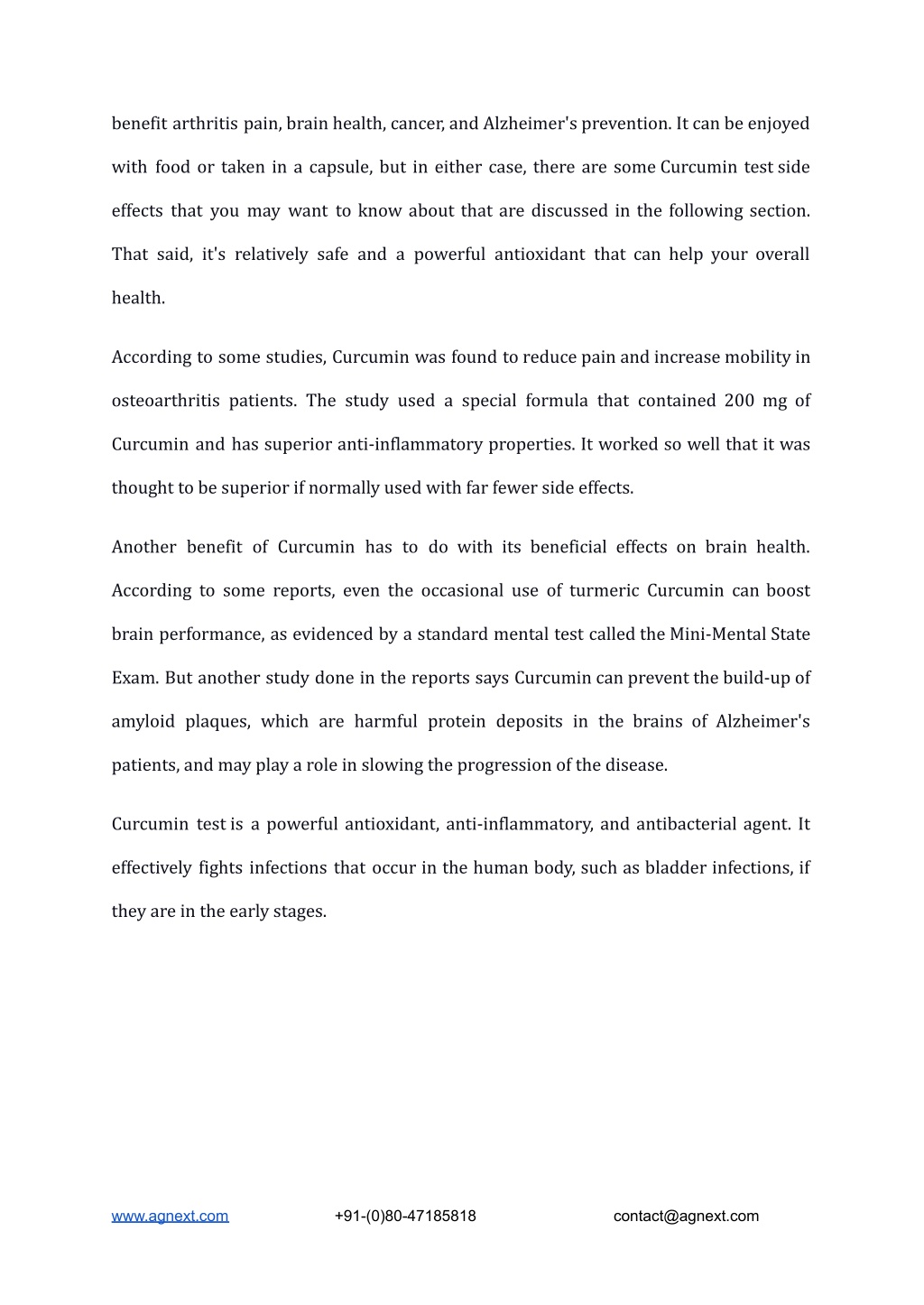 benefit arthritis pain, brain health, cancer, and Alzheimer's prevention. It can be enjoyed with food or taken in a capsule, but in either case, there are some Curcumin test side effects that you may want to know about that are discussed in the following section. That said, it's relatively safe and a powerful antioxidant that can help your overall health.

According to some studies, Curcumin was found to reduce pain and increase mobility in osteoarthritis patients. The study used a special formula that contained 200 mg of Curcumin and has superior anti-inflammatory properties. It worked so well that it was thought to be superior if normally used with far fewer side effects.

Another benefit of Curcumin has to do with its beneficial effects on brain health. According to some reports, even the occasional use of turmeric Curcumin can boost brain performance, as evidenced by a standard mental test called the Mini-Mental State Exam. But another study done in the reports says Curcumin can prevent the build-up of amyloid plaques, which are harmful protein deposits in the brains of Alzheimer's patients, and may play a role in slowing the progression of the disease.

Curcumin test is a powerful antioxidant, anti-inflammatory, and antibacterial agent. It effectively fights infections that occur in the human body, such as bladder infections, if they are in the early stages.

www.agnext.com +91-(0)80-47185818 contact@agnext.com